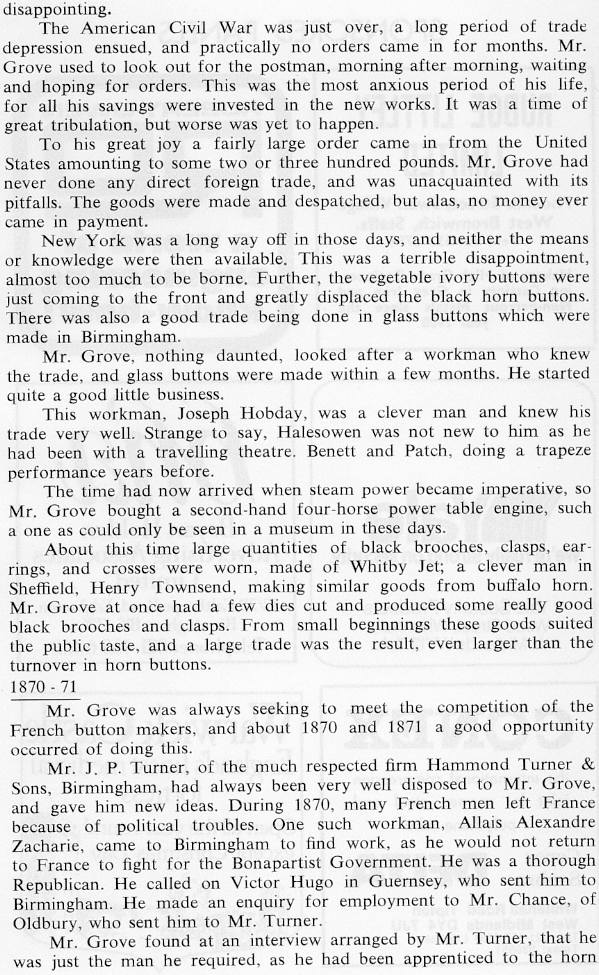 disappointing.

The American Civil War was just over, a long period of trade depression ensued, and practically no orders came in for months. Mr. Grove used to look out for the postman, morning after morning, waiting and hoping for orders. This was the most anxious period of his life, for all his savings were invested in the new works. It was a time of great tribulation, but worse was yet to happen.

To his great joy a fairly large order came in from the United States amounting to some two or three hundred pounds. Mr. Grove had never done any direct foreign trade, and was unacquainted with its pitfalls. The goods were made and despatched, but alas, no money ever came in payment.

New York was a long way off in those days, and neither the means or knowledge were then available. This was a terrible disappointment, almost too much to be borne. Further, the vegetable ivory buttons were just coming to the front and greatly displaced the black horn buttons. There was also a good trade being done in glass buttons which were made in Birmingham.

Mr. Grove, nothing daunted, looked after a workman who knew the trade, and glass buttons were made within a few months. He started quite a good little business.

This workman, Joseph Hobday, was a clever man and knew his trade very well. Strange to say, Halesowen was not new to him as he had been with a travelling theatre. Benett and Patch, doing a trapeze performance years before.

The time had now arrived when steam power became imperative, so Mr. Grove bought a second-hand four-horse power table engine, such a one as could only be seen in a museum in these days.

About this time large quantities of black brooches, clasps, earrings, and crosses were worn, made of Whitby Jet; a clever man in Sheffield, Henry Townsend, making similar goods from buffalo horn. Mr. Grove at once had a few dies cut and produced some really good black brooches and clasps. From small beginnings these goods suited the public taste, and a large trade was the result, even larger than the turnover in horn buttons.

1870 - 71

Mr. Grove was always seeking to meet the competition of the French button makers, and about 1870 and 1871 a good opportunity occurred of doing this.

Mr. J. P. Turner, of the much respected firm Hammond Turner & Sons, Birmingham, had always been very well disposed to Mr. Grove, and gave him new ideas. During 1870, many French men left France because of political troubles. One such workman, Allais Alexandre Zacharie, came to Birmingham to find work, as he would not return to France to fight for the Bonapartist Government. He was a thorough Republican. He called on Victor Hugo in Guernsey, who sent him to Birmingham. He made an enquiry for employment to Mr. Chance, of Oldbury, who sent him to Mr. Turner.

Mr. Grove found at an interview arranged by Mr. Turner, that he was just the man he required, as he had been apprenticed to the horn